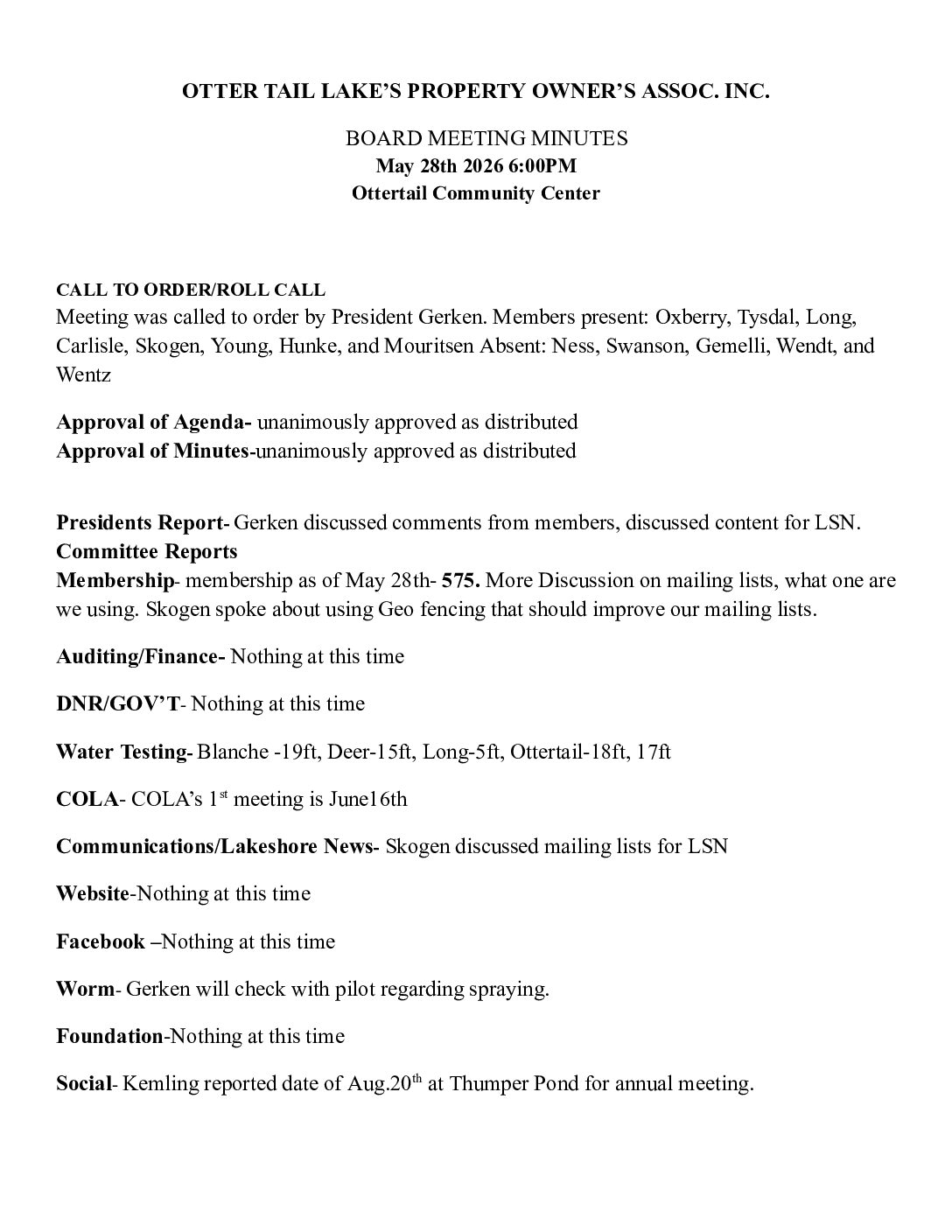 OTTER TAIL LAKE'S PROPERTY OWNER'S ASSOC. INC.

BOARD MEETING MINUTES
May 28th 2026 6:00PM
Ottertail Community Center

CALL TO ORDER/ROLL CALL
Meeting was called to order by President Gerken. Members present: Oxberry, Tysdal, Long, Carlisle, Skogen, Young, Hunke, and Mouritsen Absent: Ness, Swanson, Gemelli, Wendt, and Wentz

Approval of Agenda- unanimously approved as distributed
Approval of Minutes-unanimously approved as distributed

Presidents Report- Gerken discussed comments from members, discussed content for LSN.
Committee Reports
Membership- membership as of May 28th- 575. More Discussion on mailing lists, what one are we using. Skogen spoke about using Geo fencing that should improve our mailing lists.

Auditing/Finance- Nothing at this time

DNR/GOV'T- Nothing at this time

Water Testing- Blanche -19ft, Deer-15ft, Long-5ft, Ottertail-18ft, 17ft

COLA- COLA's 1$^{st}$ meeting is June16th

Communications/Lakeshore News- Skogen discussed mailing lists for LSN

Website-Nothing at this time

Facebook –Nothing at this time

Worm- Gerken will check with pilot regarding spraying.

Foundation-Nothing at this time

Social- Kemling reported date of Aug.20$^{th}$ at Thumper Pond for annual meeting.